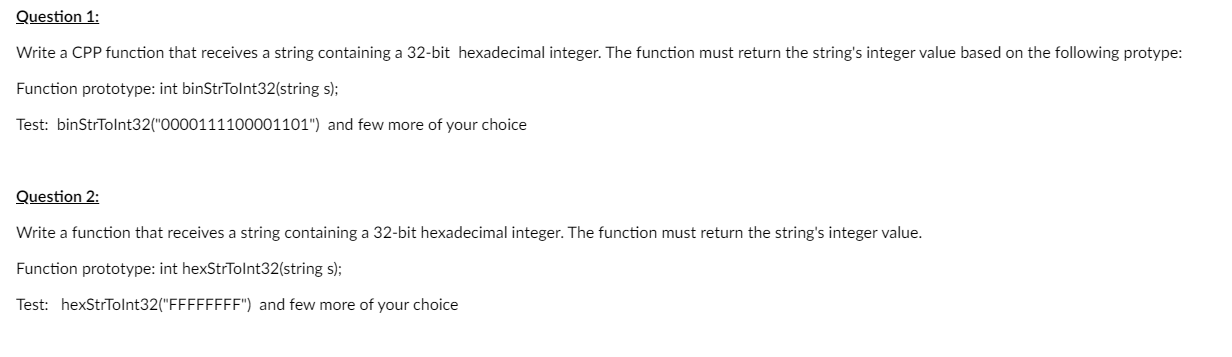 Question 1:

Write a CPP function that receives a string containing a 32-bit hexadecimal integer. The function must return the string's integer value based on the following protype:

Function prototype: int binStrToInt32(string s);

Test: binStrToInt32("0000111100001101") and few more of your choice

Question 2:

Write a function that receives a string containing a 32-bit hexadecimal integer. The function must return the string's integer value.

Function prototype: int hexStrToInt32(string s);

Test: hexStrToInt32("FFFFFFFF") and few more of your choice